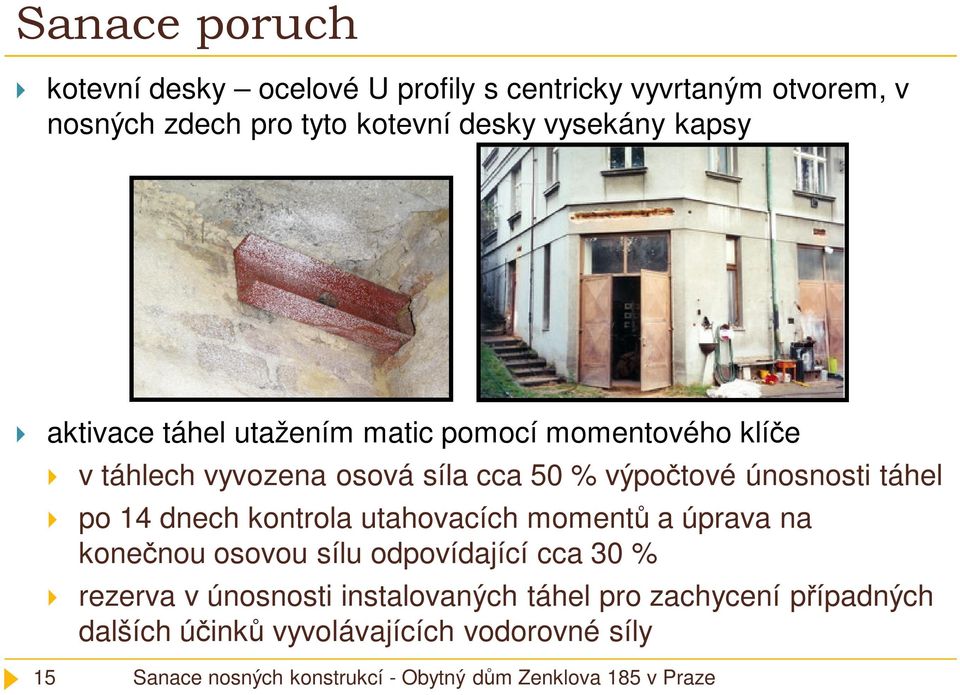 Sanace poruch

kotevní desky – ocelové U profily s centricky vyvrtaným otvorem, v nosných zdech pro tyto kotevní desky vysekány kapsy

aktivace táhel utažením matic pomocí momentového klíče

v táhlech vyvozena osová síla cca 50 % výpočtové únosnosti táhel

po 14 dnech kontrola utahovacích momentů a úprava na konečnou osovou sílu odpovídající cca 30 %

rezerva v únosnosti instalovaných táhel pro zachycení případných dalších účinků vyvolávajících vodorovné síly

15 Sanace nosných konstrukcí - Obytný dům Zenklova 185 v Praze